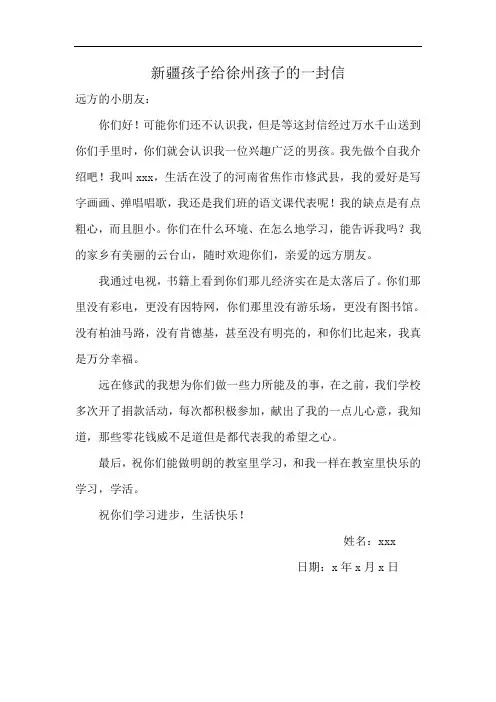 新疆孩子给徐州孩子的一封信

远方的小朋友：

你们好！可能你们还不认识我，但是等这封信经过万水千山送到你们手里时，你们就会认识我一位兴趣广泛的男孩。我先做个自我介绍吧！我叫 xxx，生活在没了的河南省焦作市修武县，我的爱好是写字画画、弹唱唱歌，我还是我们班的语文课代表呢！我的缺点是有点粗心，而且胆小。你们在什么环境、在怎么地学习，能告诉我吗？我的家乡有美丽的云台山，随时欢迎你们，亲爱的远方朋友。

我通过电视，书籍上看到你们那儿经济实在是太落后了。你们那里没有彩电，更没有因特网，你们那里没有游乐场，更没有图书馆。没有柏油马路，没有肯德基，甚至没有明亮的，和你们比起来，我真是万分幸福。

远在修武的我想为你们做一些力所能及的事，在之前，我们学校多次开了捐款活动，每次都积极参加，献出了我的一点儿心意，我知道，那些零花钱威不足道但是都代表我的希望之心。

最后，祝你们能做明朗的教室里学习，和我一样在教室里快乐的学习，学活。

祝你们学习进步，生活快乐！

姓名：xxx

日期：x 年 x 月 x 日